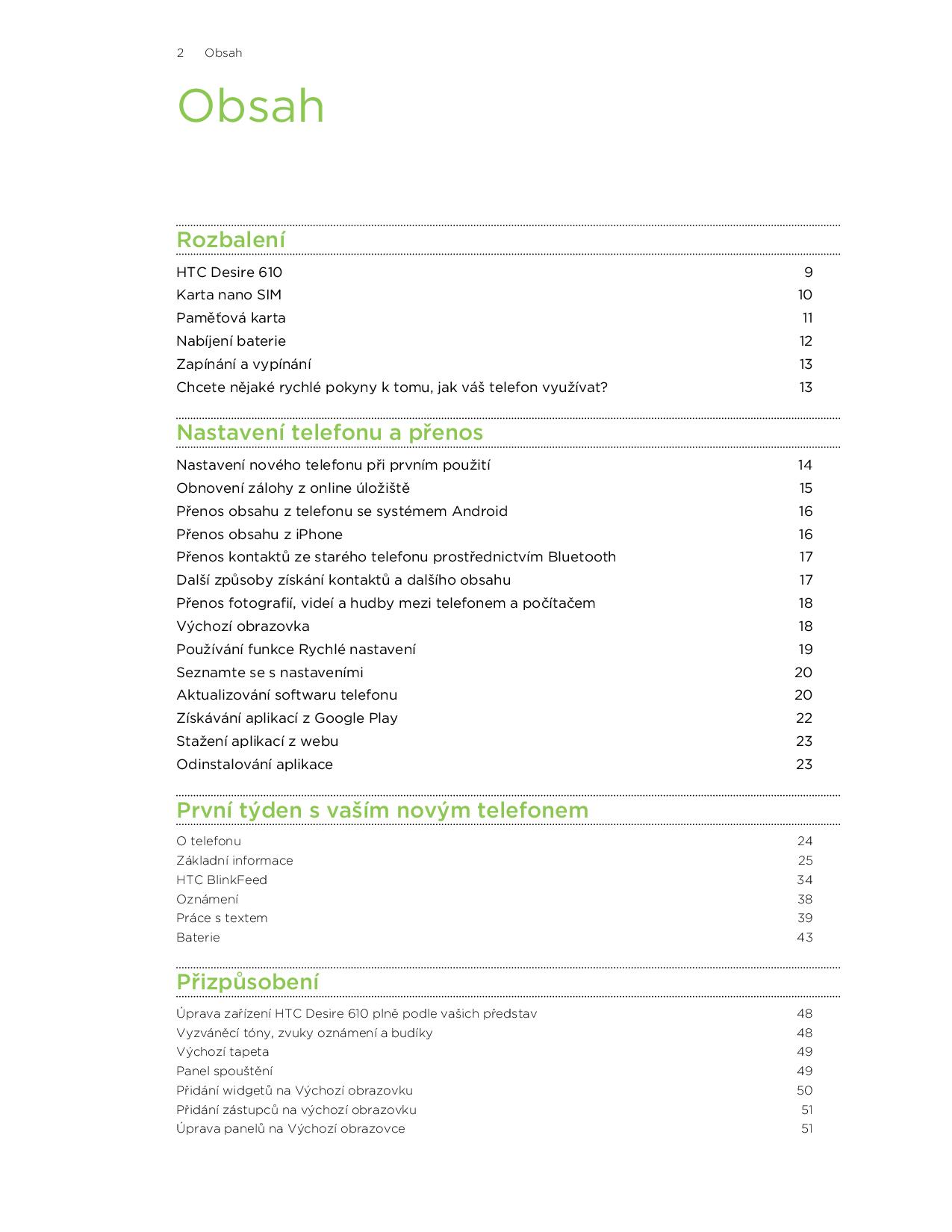 2 Obsah

Obsah

Rozbalení

HTC Desire 610 9
Karta nano SIM 10
Paměťová karta 11
Nabíjení baterie 12
Zapínání a vypínání 13
Chcete nějaké rychlé pokyny k tomu, jak váš telefon využívat? 13

Nastavení telefonu a přenos

Nastavení nového telefonu při prvním použití 14
Obnovení zálohy z online úložiště 15
Přenos obsahu z telefonu se systémem Android 16
Přenos obsahu z iPhone 16
Přenos kontaktů ze starého telefonu prostřednictvím Bluetooth 17
Další způsoby získání kontaktů a dalšího obsahu 17
Přenos fotografií, videí a hudby mezi telefonem a počítačem 18
Výchozí obrazovka 18
Používání funkce Rychlé nastavení 19
Seznamte se s nastaveními 20
Aktualizování softwaru telefonu 20
Získávání aplikací z Google Play 22
Stažení aplikací z webu 23
Odinstalování aplikace 23

První týden s vaším novým telefonem

O telefonu 24
Základní informace 25
HTC BlinkFeed 34
Oznámení 38
Práce s textem 39
Baterie 43

Přizpůsobení

Úprava zařízení HTC Desire 610 plně podle vašich představ 48
Vyzváněcí tóny, zvuky oznámení a budíky 48
Výchozí tapeta 49
Panel spouštění 49
Přidání widgetů na Výchozí obrazovku 50
Přidání zástupců na výchozí obrazovku 51
Úprava panelů na Výchozí obrazovce 51